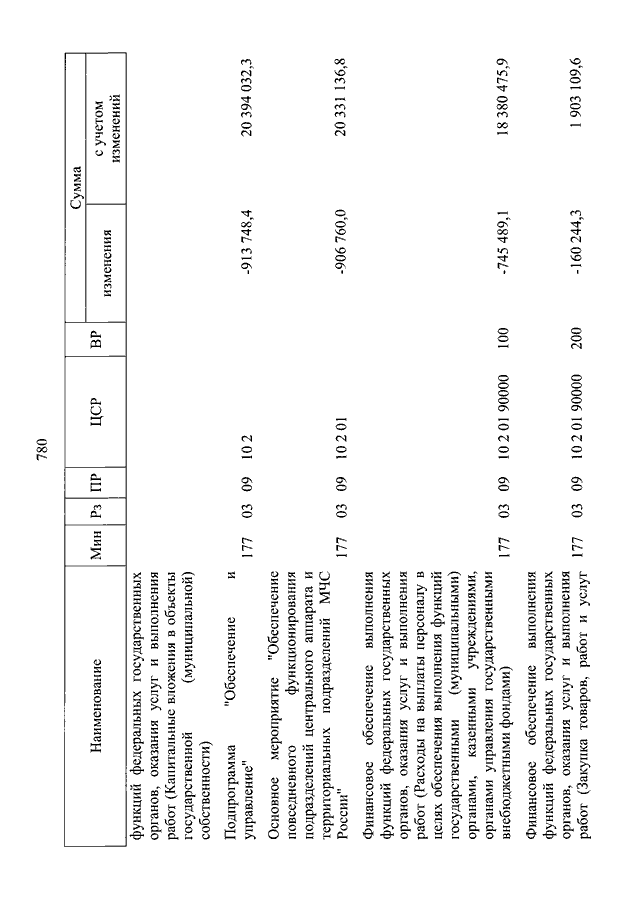 780

| Наименование | Мин | Рз | ПР | ЦСР | ВР | Сумма изменения | Сумма с учетом изменений |
|---|---|---|---|---|---|---|---|
| функций федеральных государственных органов, оказания услуг и выполнения работ (Капитальные вложения в объекты государственной (муниципальной) собственности) | | | | | | | |
| Подпрограмма "Обеспечение и управление" | 177 | 03 | 09 | 10 2 | | -913 748,4 | 20 394 032,3 |
| Основное мероприятие "Обеспечение повседневного функционирования подразделений центрального аппарата и территориальных подразделений МЧС России" | 177 | 03 | 09 | 10 2 01 | | -906 760,0 | 20 331 136,8 |
| Финансовое обеспечение выполнения функций федеральных государственных органов, оказания услуг и выполнения работ (Расходы на выплаты персоналу в целях обеспечения выполнения функций государственными (муниципальными) органами, казенными учреждениями, органами управления государственными внебюджетными фондами) | 177 | 03 | 09 | 10 2 01 90000 | 100 | -745 489,1 | 18 380 475,9 |
| Финансовое обеспечение выполнения функций федеральных государственных органов, оказания услуг и выполнения работ (Закупка товаров, работ и услуг | 177 | 03 | 09 | 10 2 01 90000 | 200 | -160 244,3 | 1 903 109,6 |